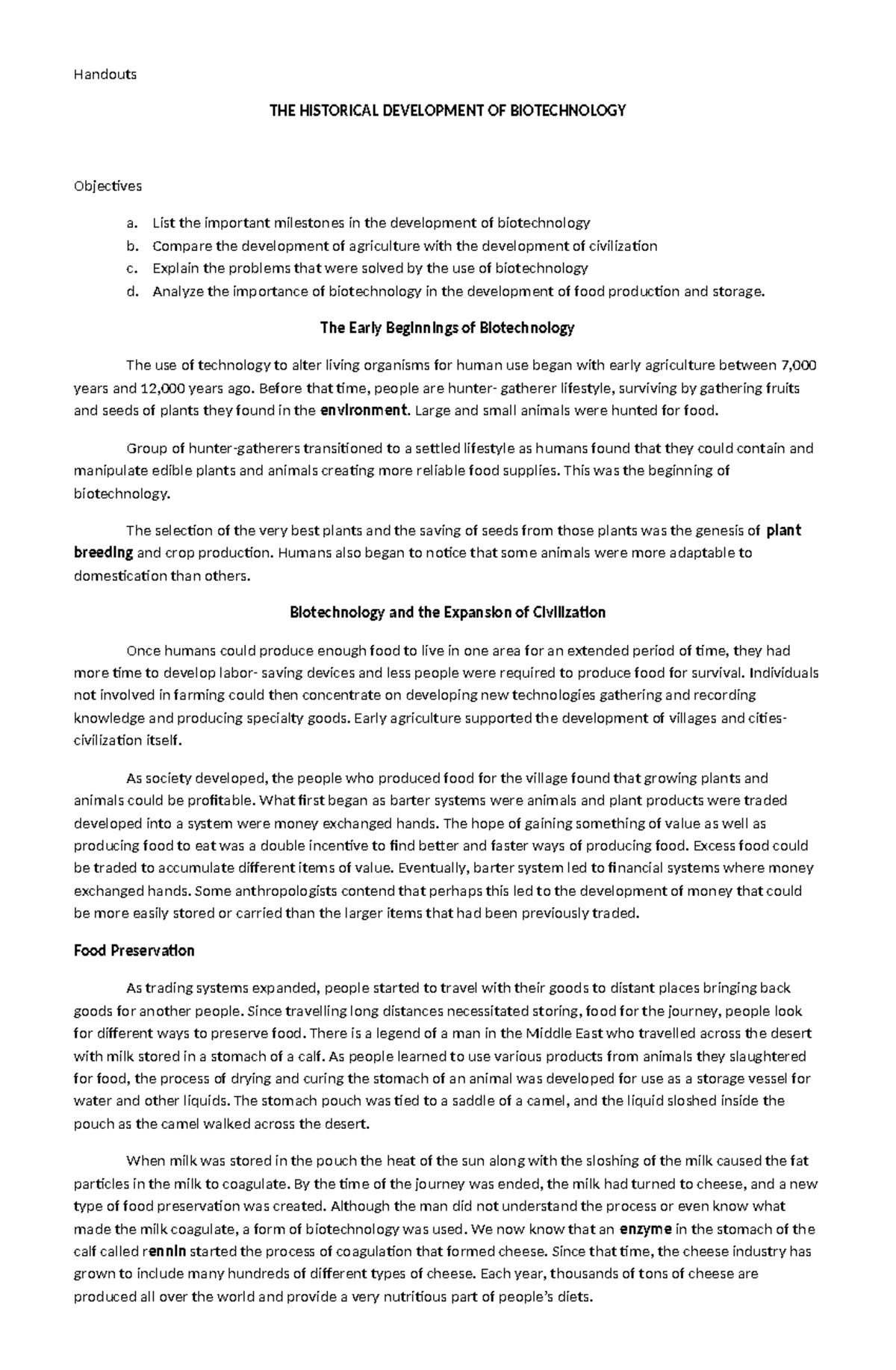 Handouts

THE HISTORICAL DEVELOPMENT OF BIOTECHNOLOGY

Objectives

a. List the important milestones in the development of biotechnology
b. Compare the development of agriculture with the development of civilization
c. Explain the problems that were solved by the use of biotechnology
d. Analyze the importance of biotechnology in the development of food production and storage.

The Early Beginnings of Biotechnology

The use of technology to alter living organisms for human use began with early agriculture between 7,000 years and 12,000 years ago. Before that time, people are hunter- gatherer lifestyle, surviving by gathering fruits and seeds of plants they found in the environment. Large and small animals were hunted for food.

Group of hunter-gatherers transitioned to a settled lifestyle as humans found that they could contain and manipulate edible plants and animals creating more reliable food supplies. This was the beginning of biotechnology.

The selection of the very best plants and the saving of seeds from those plants was the genesis of plant breeding and crop production. Humans also began to notice that some animals were more adaptable to domestication than others.

Biotechnology and the Expansion of Civilization

Once humans could produce enough food to live in one area for an extended period of time, they had more time to develop labor- saving devices and less people were required to produce food for survival. Individuals not involved in farming could then concentrate on developing new technologies gathering and recording knowledge and producing specialty goods. Early agriculture supported the development of villages and cities- civilization itself.

As society developed, the people who produced food for the village found that growing plants and animals could be profitable. What first began as barter systems were animals and plant products were traded developed into a system were money exchanged hands. The hope of gaining something of value as well as producing food to eat was a double incentive to find better and faster ways of producing food. Excess food could be traded to accumulate different items of value. Eventually, barter system led to financial systems where money exchanged hands. Some anthropologists contend that perhaps this led to the development of money that could be more easily stored or carried than the larger items that had been previously traded.

Food Preservation

As trading systems expanded, people started to travel with their goods to distant places bringing back goods for another people. Since travelling long distances necessitated storing, food for the journey, people look for different ways to preserve food. There is a legend of a man in the Middle East who travelled across the desert with milk stored in a stomach of a calf. As people learned to use various products from animals they slaughtered for food, the process of drying and curing the stomach of an animal was developed for use as a storage vessel for water and other liquids. The stomach pouch was tied to a saddle of a camel, and the liquid sloshed inside the pouch as the camel walked across the desert.

When milk was stored in the pouch the heat of the sun along with the sloshing of the milk caused the fat particles in the milk to coagulate. By the time of the journey was ended, the milk had turned to cheese, and a new type of food preservation was created. Although the man did not understand the process or even know what made the milk coagulate, a form of biotechnology was used. We now know that an enzyme in the stomach of the calf called rennin started the process of coagulation that formed cheese. Since that time, the cheese industry has grown to include many hundreds of different types of cheese. Each year, thousands of tons of cheese are produced all over the world and provide a very nutritious part of people's diets.